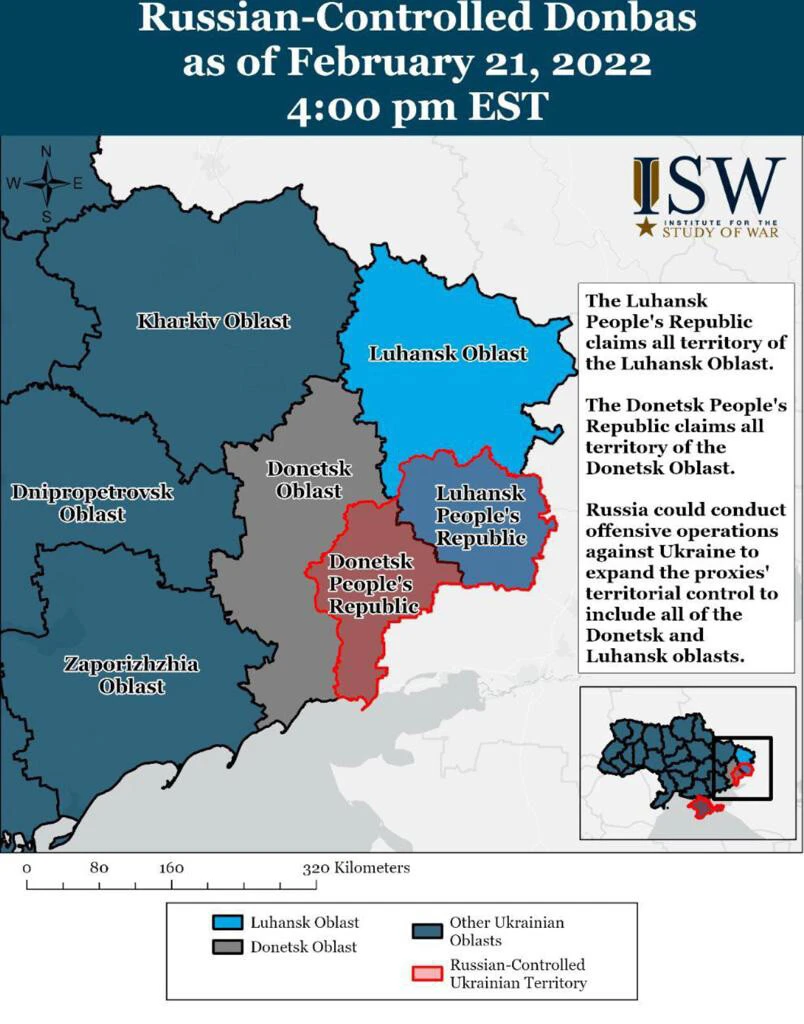 Russian-Controlled Donbas as of February 21, 2022 4:00 pm EST

N
W E
S

ISW
INSTITUTE FOR THE
STUDY OF WAR

Kharkiv Oblast

Luhansk Oblast

Donetsk Oblast

Dnipropetrovsk Oblast

Luhansk People's Republic

Donetsk People's Republic

Zaporizhzhia Oblast

The Luhansk People's Republic claims all territory of the Luhansk Oblast.

The Donetsk People's Republic claims all territory of the Donetsk Oblast.

Russia could conduct offensive operations against Ukraine to expand the proxies' territorial control to include all of the Donetsk and Luhansk oblasts.

0 80 160 320 Kilometers

Luhansk Oblast
Donetsk Oblast
Other Ukrainian Oblasts
Russian-Controlled Ukrainian Territory